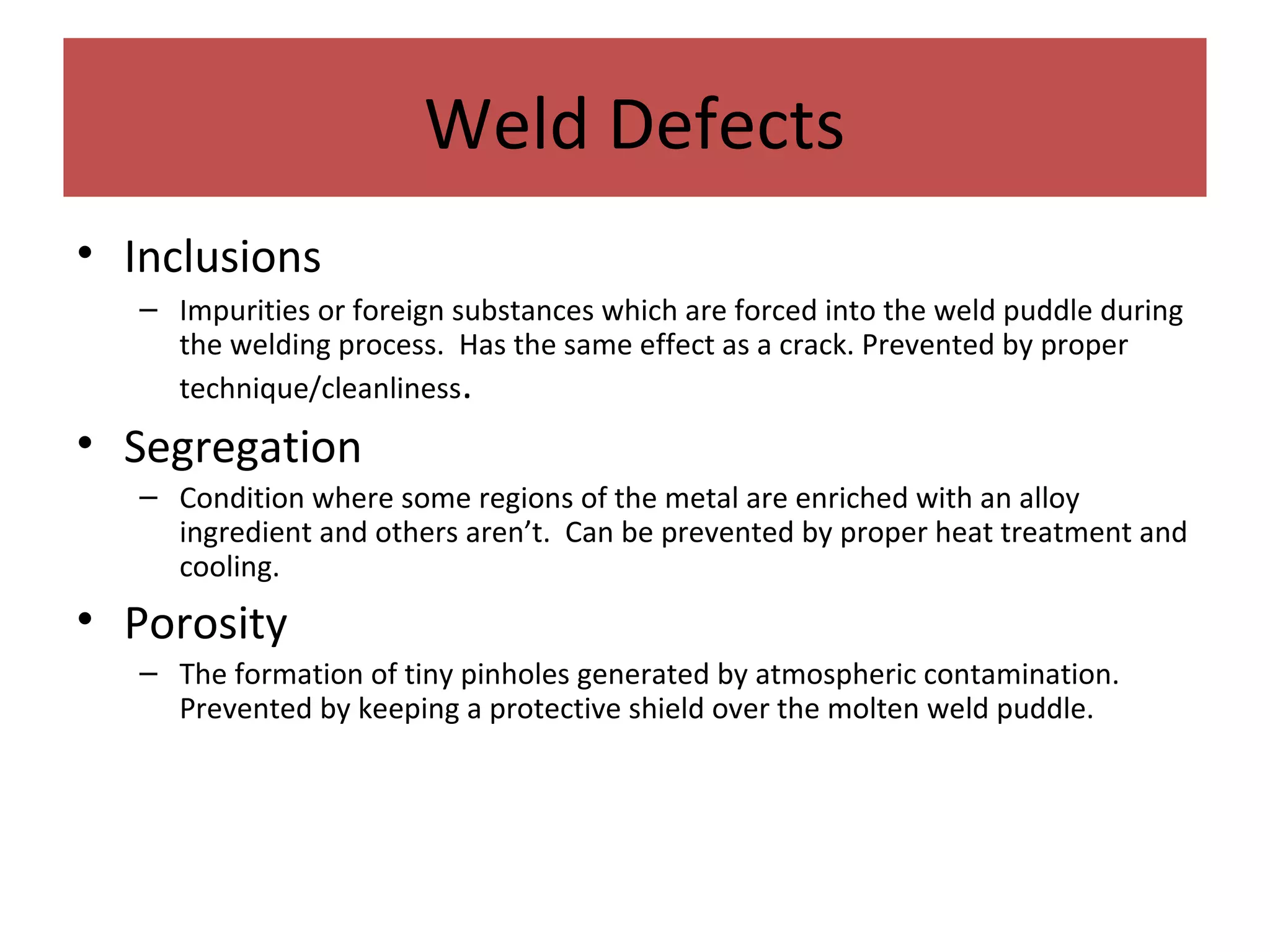 Weld Defects

• Inclusions
– Impurities or foreign substances which are forced into the weld puddle during the welding process. Has the same effect as a crack. Prevented by proper technique/cleanliness.

• Segregation
– Condition where some regions of the metal are enriched with an alloy ingredient and others aren't. Can be prevented by proper heat treatment and cooling.

• Porosity
– The formation of tiny pinholes generated by atmospheric contamination. Prevented by keeping a protective shield over the molten weld puddle.